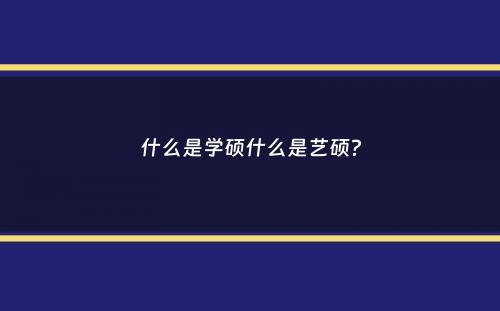 什么是学硕什么是艺硕?